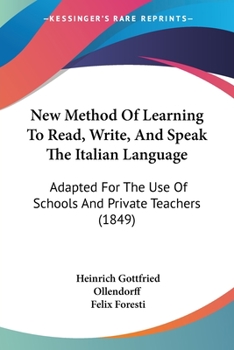 —KESSINGER'S RARE REPRINTS—

New Method Of Learning To Read, Write, And Speak The Italian Language

Adapted For The Use Of Schools And Private Teachers (1849)

Heinrich Gottfried Ollendorff
Felix Foresti